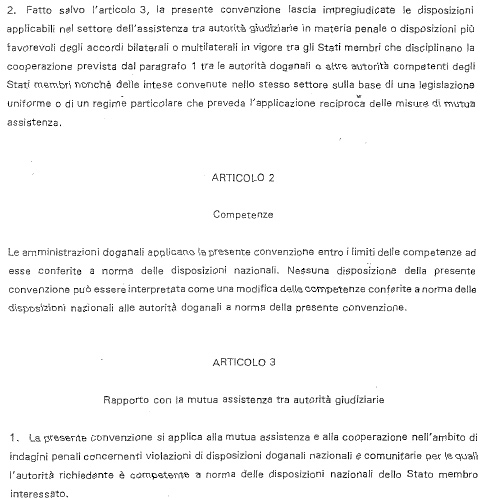 2. Fatto salvo l'articolo 3, la presente convenzione lascia impregiudicate le disposizioni applicabili nel settore dell'assistenza tra autorità giudiziarie in materia penale o disposizioni più favorevoli degli accordi bilaterali o multilaterali in vigore tra gli Stati membri che disciplinano la cooperazione prevista dal paragrafo 1 tra le autorità doganali o altre autorità competenti degli Stati membri nonché delle intese convenute nello stesso settore sulla base di una legislazione uniforme o di un regime particolare che preveda l'applicazione reciproca delle misure di mutua assistenza.

ARTICOLO 2

Competenze

Le amministrazioni doganali applicano la presente convenzione entro i limiti delle competenze ad esse conferite a norma delle disposizioni nazionali. Nessuna disposizione della presente convenzione può essere interpretata come una modifica delle competenze conferite a norma delle disposizioni nazionali alle autorità doganali a norma della presente convenzione.

ARTICOLO 3

Rapporto con la mutua assistenza tra autorità giudiziarie

1. La presente convenzione si applica alla mutua assistenza e alla cooperazione nell'ambito di indagini penali concernenti violazioni di disposizioni doganali nazionali e comunitarie per le quali l'autorità richiedente è competente a norma delle disposizioni nazionali dello Stato membro interessato.